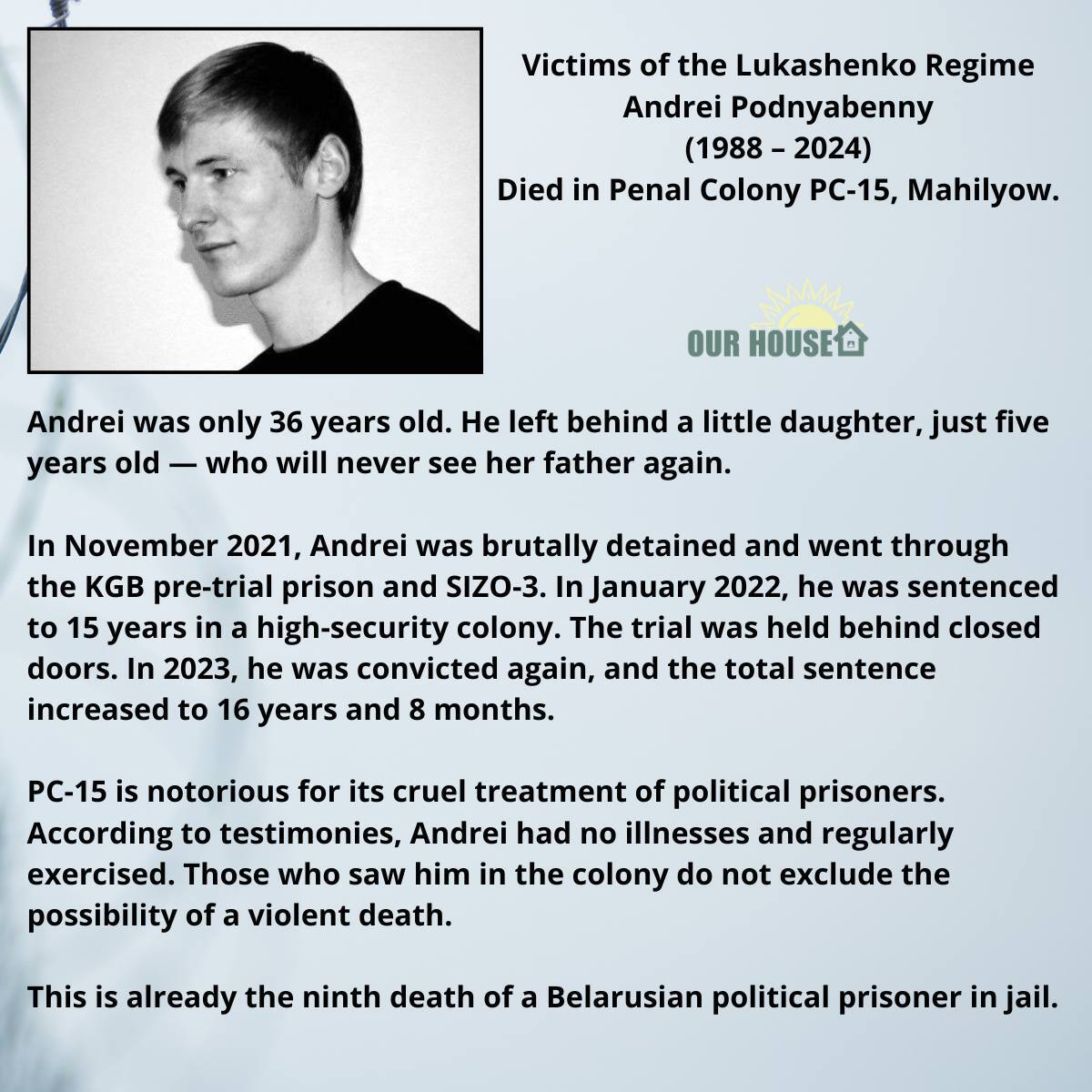 Victims of the Lukashenko Regime
Andrei Podnyabenny
(1988 – 2024)
Died in Penal Colony PC-15, Mahilyow.

OUR HOUSE

Andrei was only 36 years old. He left behind a little daughter, just five years old — who will never see her father again.

In November 2021, Andrei was brutally detained and went through the KGB pre-trial prison and SIZO-3. In January 2022, he was sentenced to 15 years in a high-security colony. The trial was held behind closed doors. In 2023, he was convicted again, and the total sentence increased to 16 years and 8 months.

PC-15 is notorious for its cruel treatment of political prisoners. According to testimonies, Andrei had no illnesses and regularly exercised. Those who saw him in the colony do not exclude the possibility of a violent death.

This is already the ninth death of a Belarusian political prisoner in jail.